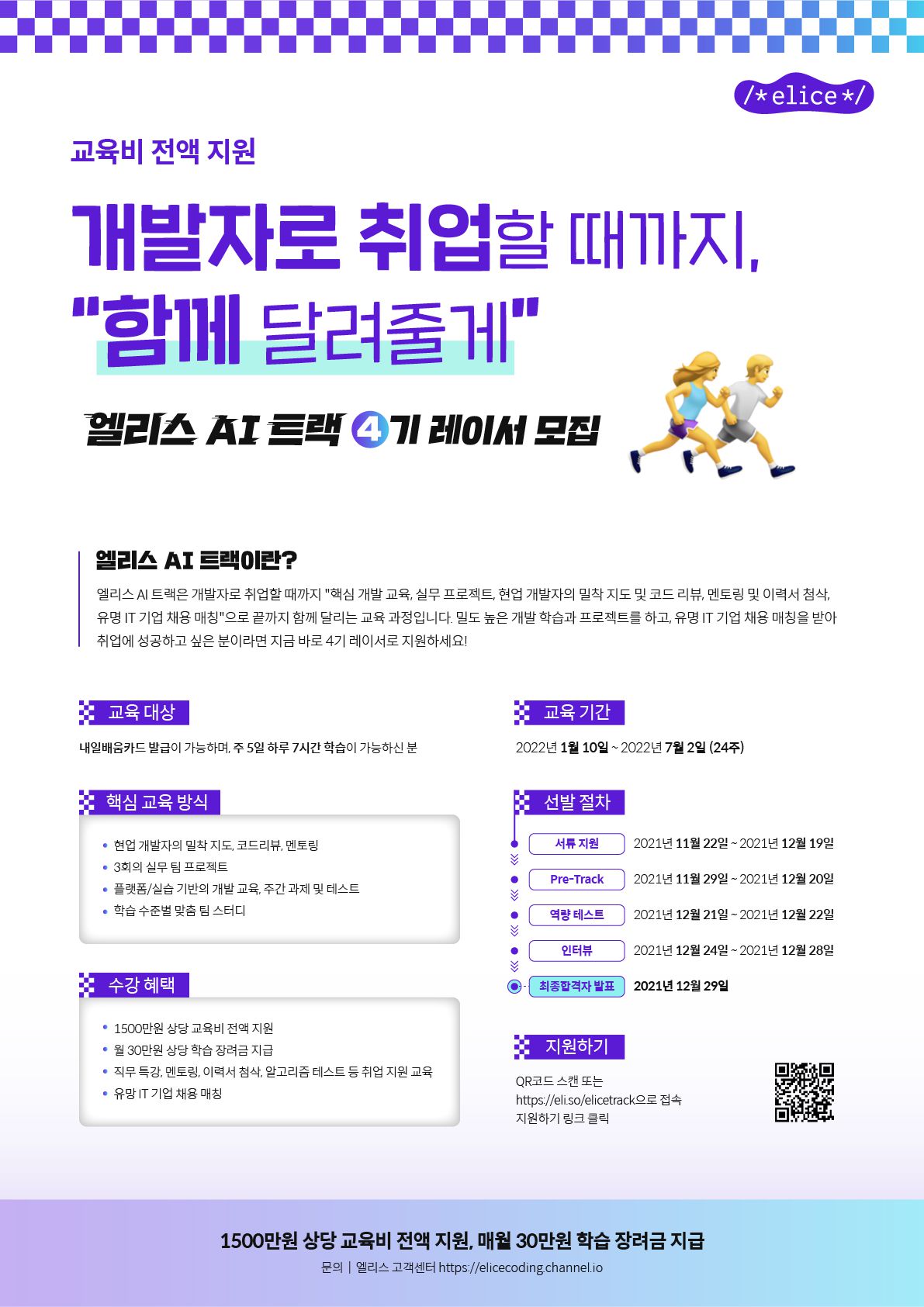 /*elice*/

교육비 전액 지원

개발자로 취업할 때까지,
"함께 달려줄게"

엘리스 AI 트랙 4기 레이서 모집

엘리스 AI 트랙이란?

엘리스 AI 트랙은 개발자로 취업할 때까지 "핵심 개발 교육, 실무 프로젝트, 현업 개발자의 밀착 지도 및 코드 리뷰, 멘토링 및 이력서 첨삭, 유명 IT 기업 채용 매칭"으로 끝까지 함께 달리는 교육 과정입니다. 밀도 높은 개발 학습과 프로젝트를 하고, 유명 IT 기업 채용 매칭을 받아 취업에 성공하고 싶은 분이라면 지금 바로 4기 레이서로 지원하세요!

교육 대상

내일배움카드 발급이 가능하며, 주 5일 하루 7시간 학습이 가능하신 분

핵심 교육 방식

• 현업 개발자의 밀착 지도, 코드리뷰, 멘토링
• 3회의 실무 팀 프로젝트
• 플랫폼/실습 기반의 개발 교육, 주간 과제 및 테스트
• 학습 수준별 맞춤 팀 스터디

수강 혜택

• 1500만원 상당 교육비 전액 지원
• 월 30만원 상당 학습 장려금 지급
• 직무 특강, 멘토링, 이력서 첨삭, 알고리즘 테스트 등 취업 지원 교육
• 유망 IT 기업 채용 매칭

교육 기간

2022년 1월 10일 ~ 2022년 7월 2일 (24주)

선발 절차

서류 지원 2021년 11월 22일 ~ 2021년 12월 19일
Pre-Track 2021년 11월 29일 ~ 2021년 12월 20일
역량 테스트 2021년 12월 21일 ~ 2021년 12월 22일
인터뷰 2021년 12월 24일 ~ 2021년 12월 28일
최종합격자 발표 2021년 12월 29일

지원하기

QR코드 스캔 또는
https://eli.so/elicetrack으로 접속
지원하기 링크 클릭

1500만원 상당 교육비 전액 지원, 매월 30만원 학습 장려금 지급
문의 | 엘리스 고객센터 https://elicecoding.channel.io